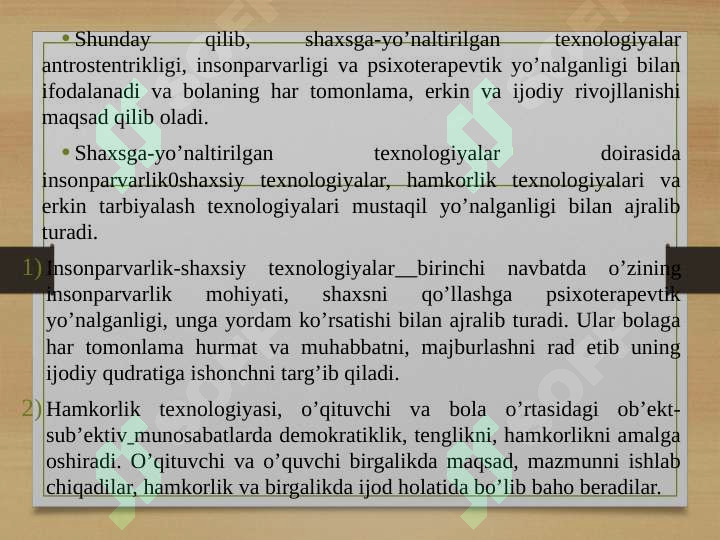 • Shunday qilib, shaxsga-yo’naltirilgan texnologiyalar antrostentrikligi, insonparvarligi va psixoterapevtik yo’nalganligi bilan ifodalanadi va bolaning har tomonlama, erkin va ijodiy rivojllanishi maqsad qilib oladi.

• Shaxsga-yo’naltirilgan texnologiyalar doirasida insonparvarlik0shaxsiy texnologiyalar, hamkorlik texnologiyalari va erkin tarbiyalash texnologiyalari mustaqil yo’nalganligi bilan ajralib turadi.

1) Insonparvarlik-shaxsiy texnologiyalar__birinchi navbatda o’zining insonparvarlik mohiyati, shaxsni qo’llashga psixoterapevtik yo’nalganligi, unga yordam ko’rsatishi bilan ajralib turadi. Ular bolaga har tomonlama hurmat va muhabbatni, majburlashni rad etib uning ijodiy qudratiga ishonchni targ’ib qiladi.

2) Hamkorlik texnologiyasi, o’qituvchi va bola o’rtasidagi ob’ekt-sub’ektiv_munosabatlarda demokratiklik, tenglikni, hamkorlikni amalga oshiradi. O’qituvchi va o’quvchi birgalikda maqsad, mazmunni ishlab chiqadilar, hamkorlik va birgalikda ijod holatida bo’lib baho beradilar.